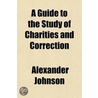 A Guide to the Study of Charities and Correction

Alexander Johnson